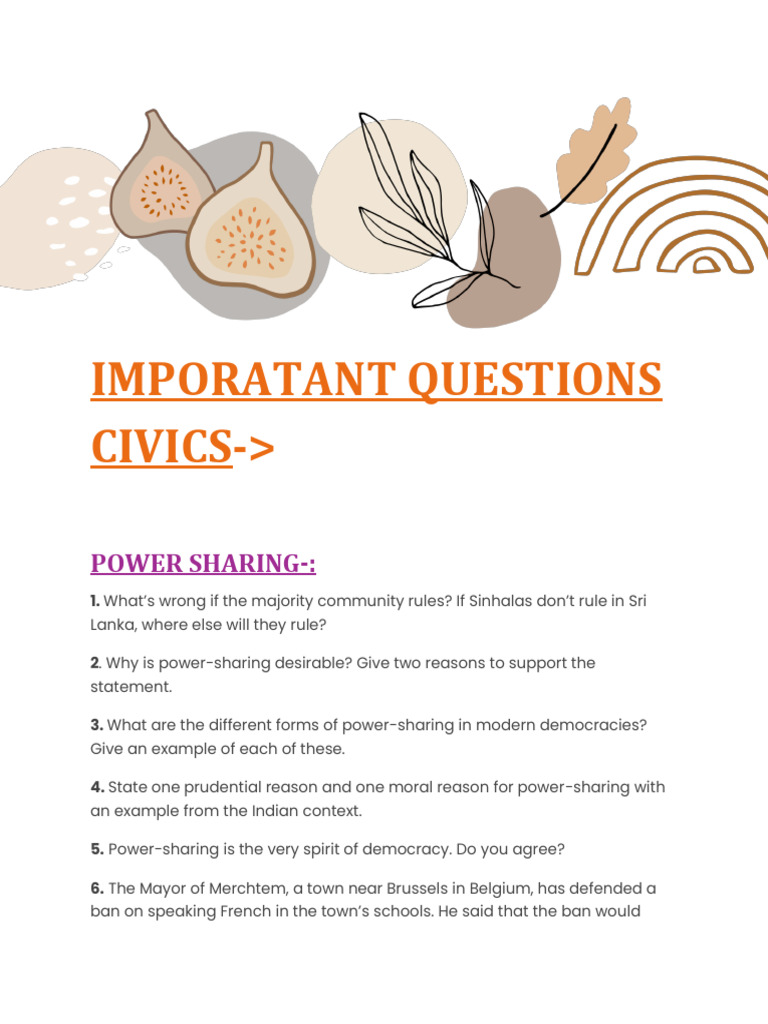 IMPORATANT QUESTIONS CIVICS->

POWER SHARING-:

1. What's wrong if the majority community rules? If Sinhalas don't rule in Sri Lanka, where else will they rule?

2. Why is power-sharing desirable? Give two reasons to support the statement.

3. What are the different forms of power-sharing in modern democracies? Give an example of each of these.

4. State one prudential reason and one moral reason for power-sharing with an example from the Indian context.

5. Power-sharing is the very spirit of democracy. Do you agree?

6. The Mayor of Merchtem, a town near Brussels in Belgium, has defended a ban on speaking French in the town's schools. He said that the ban would